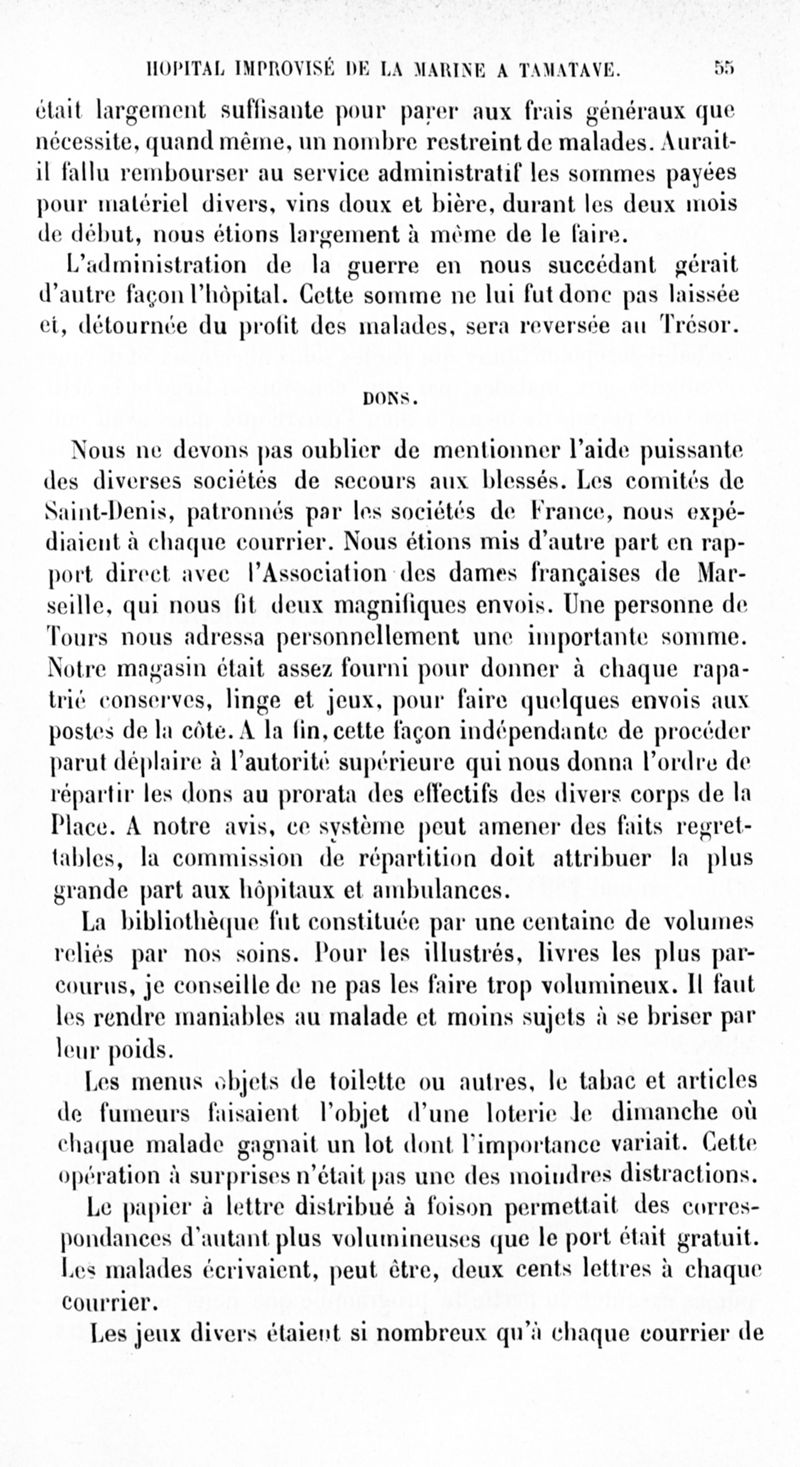 HOPITAL IMPROVISÉ DE LA MARINE A TAMATAVE. 55

était largement suffisante pour parer aux frais généraux que nécessite, quand même, un nombre restreint de malades. Aurait-il fallu rembourser au service administratif les sommes payées pour matériel divers, vins doux et bière, durant les deux mois de début, nous étions largement à même de le faire.

L'administration de la guerre en nous succédant gérait d'autre façon l'hôpital. Cette somme ne lui fut donc pas laissée et, détournée du profit des malades, sera reversée au Trésor.

DONS.

Nous ne devons pas oublier de mentionner l'aide puissante des diverses sociétés de secours aux blessés. Les comités de Saint-Denis, patronnés par les sociétés de France, nous expédiaient à chaque courrier. Nous étions mis d'autre part en rapport direct avec l'Association des dames françaises de Marseille, qui nous fit deux magnifiques envois. Une personne de Tours nous adressa personnellement une importante somme. Notre magasin était assez fourni pour donner à chaque rapatrié conserves, linge et jeux, pour faire quelques envois aux postes de la côte. A la fin, cette façon indépendante de procéder parut déplaire à l'autorité supérieure qui nous donna l'ordre de répartir les dons au prorata des effectifs des divers corps de la Place. A notre avis, ce système peut amener des faits regrettables, la commission de répartition doit attribuer la plus grande part aux hôpitaux et ambulances.

La bibliothèque fut constituée par une centaine de volumes reliés par nos soins. Pour les illustrés, livres les plus parcourus, je conseille de ne pas les faire trop volumineux. Il faut les rendre maniables au malade et moins sujets à se briser par leur poids.

Les menus objets de toilette ou autres, le tabac et articles de fumeurs faisaient l'objet d'une loterie le dimanche où chaque malade gagnait un lot dont l'importance variait. Cette opération à surprises n'était pas une des moindres distractions.

Le papier à lettre distribué à foison permettait des correspondances d'autant plus volumineuses que le port était gratuit. Les malades écrivaient, peut être, deux cents lettres à chaque courrier.

Les jeux divers étaient si nombreux qu'à chaque courrier de